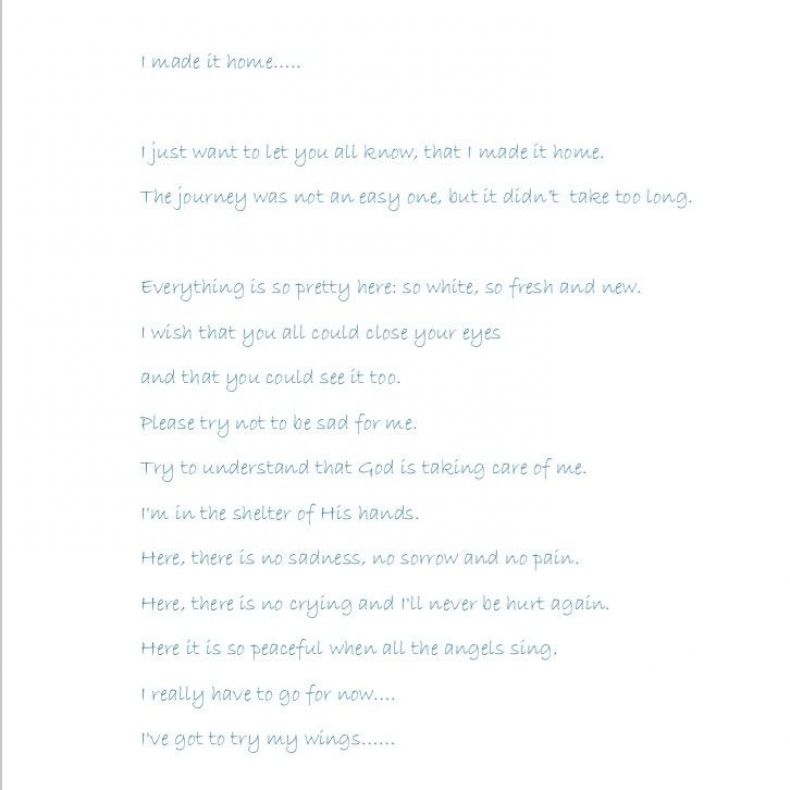 I made it home.....

I just want to let you all know, that I made it home.
The journey was not an easy one, but it didn't take too long.

Everything is so pretty here: so white, so fresh and new.
I wish that you all could close your eyes
and that you could see it too.
Please try not to be sad for me.
Try to understand that God is taking care of me.
I'm in the shelter of His hands.
Here, there is no sadness, no sorrow and no pain.
Here, there is no crying and I'll never be hurt again.
Here it is so peaceful when all the angels sing.
I really have to go for now....
I've got to try my wings......